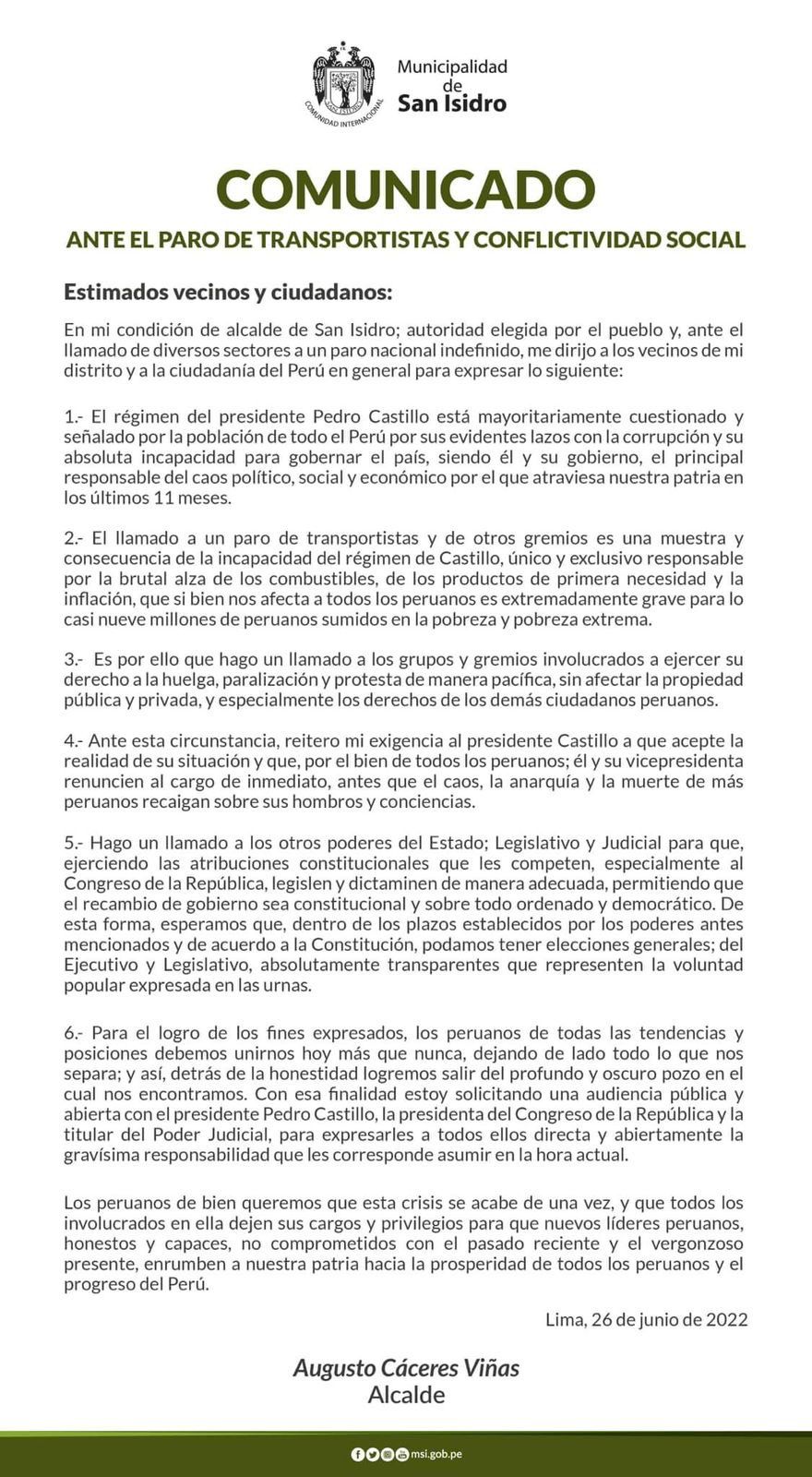 SAN ISIDRO
COMUNIDAD INTERNACIONAL

Municipalidad de San Isidro

COMUNICADO

ANTE EL PARO DE TRANSPORTISTAS Y CONFLICTIVIDAD SOCIAL

Estimados vecinos y ciudadanos:

En mi condición de alcalde de San Isidro; autoridad elegida por el pueblo y, ante el llamado de diversos sectores a un paro nacional indefinido, me dirijo a los vecinos de mi distrito y a la ciudadanía del Perú en general para expresar lo siguiente:

1.- El régimen del presidente Pedro Castillo está mayoritariamente cuestionado y señalado por la población de todo el Perú por sus evidentes lazos con la corrupción y su absoluta incapacidad para gobernar el país, siendo él y su gobierno, el principal responsable del caos político, social y económico por el que atraviesa nuestra patria en los últimos 11 meses.

2.- El llamado a un paro de transportistas y de otros gremios es una muestra y consecuencia de la incapacidad del régimen de Castillo, único y exclusivo responsable por la brutal alza de los combustibles, de los productos de primera necesidad y la inflación, que si bien nos afecta a todos los peruanos es extremadamente grave para lo casi nueve millones de peruanos sumidos en la pobreza y pobreza extrema.

3.- Es por ello que hago un llamado a los grupos y gremios involucrados a ejercer su derecho a la huelga, paralización y protesta de manera pacífica, sin afectar la propiedad pública y privada, y especialmente los derechos de los demás ciudadanos peruanos.

4.- Ante esta circunstancia, reitero mi exigencia al presidente Castillo a que acepte la realidad de su situación y que, por el bien de todos los peruanos; él y su vicepresidenta renuncien al cargo de inmediato, antes que el caos, la anarquía y la muerte de más peruanos recaigan sobre sus hombros y conciencias.

5.- Hago un llamado a los otros poderes del Estado; Legislativo y Judicial para que, ejerciendo las atribuciones constitucionales que les competen, especialmente al Congreso de la República, legislen y dictaminen de manera adecuada, permitiendo que el recambio de gobierno sea constitucional y sobre todo ordenado y democrático. De esta forma, esperamos que, dentro de los plazos establecidos por los poderes antes mencionados y de acuerdo a la Constitución, podamos tener elecciones generales; del Ejecutivo y Legislativo, absolutamente transparentes que representen la voluntad popular expresada en las urnas.

6.- Para el logro de los fines expresados, los peruanos de todas las tendencias y posiciones debemos unirnos hoy más que nunca, dejando de lado todo lo que nos separa; y así, detrás de la honestidad logremos salir del profundo y oscuro pozo en el cual nos encontramos. Con esa finalidad estoy solicitando una audiencia pública y abierta con el presidente Pedro Castillo, la presidenta del Congreso de la República y la titular del Poder Judicial, para expresarles a todos ellos directa y abiertamente la gravísima responsabilidad que les corresponde asumir en la hora actual.

Los peruanos de bien queremos que esta crisis se acabe de una vez, y que todos los involucrados en ella dejen sus cargos y privilegios para que nuevos líderes peruanos, honestos y capaces, no comprometidos con el pasado reciente y el vergonzoso presente, enrumben a nuestra patria hacia la prosperidad de todos los peruanos y el progreso del Perú.

Lima, 26 de junio de 2022

Augusto Cáceres Viñas
Alcalde

msi.gob.pe